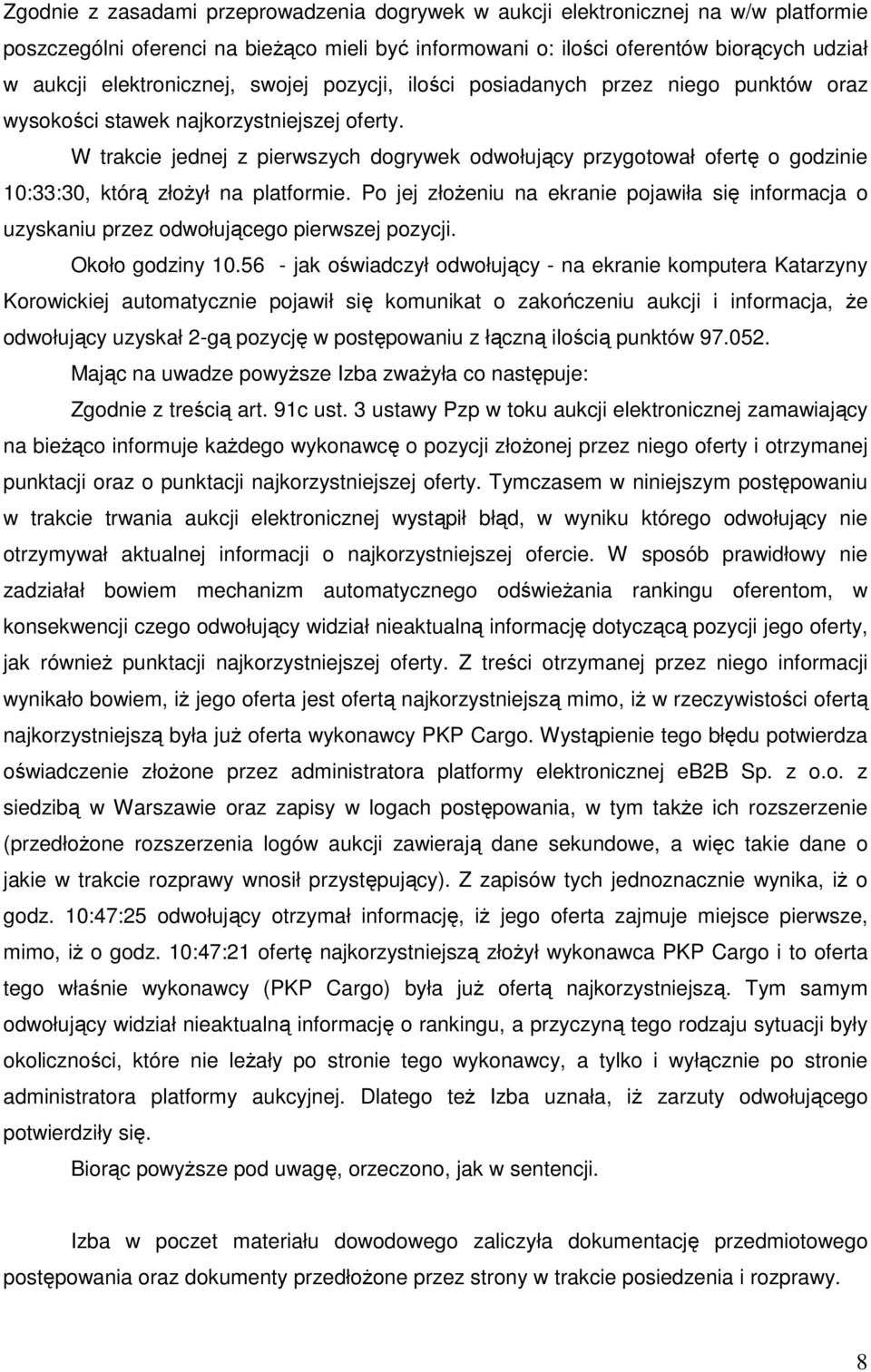 Zgodnie z zasadami przeprowadzenia dogrywek w aukcji elektronicznej na w/w platformie poszczególni oferenci na bieżąco mieli być informowani o: ilości oferentów biorących udział w aukcji elektronicznej, swojej pozycji, ilości posiadanych przez niego punktów oraz wysokości stawek najkorzystniejszej oferty.

W trakcie jednej z pierwszych dogrywek odwołujący przygotował ofertę o godzinie 10:33:30, którą złożył na platformie. Po jej złożeniu na ekranie pojawiła się informacja o uzyskaniu przez odwołującego pierwszej pozycji.

Około godziny 10.56 - jak oświadczył odwołujący - na ekranie komputera Katarzyny Korowickiej automatycznie pojawił się komunikat o zakończeniu aukcji i informacja, że odwołujący uzyskał 2-gą pozycję w postępowaniu z łączną ilością punktów 97.052.

Mając na uwadze powyższe Izba zważyła co następuje:

Zgodnie z treścią art. 91c ust. 3 ustawy Pzp w toku aukcji elektronicznej zamawiający na bieżąco informuje każdego wykonawcę o pozycji złożonej przez niego oferty i otrzymanej punktacji oraz o punktacji najkorzystniejszej oferty. Tymczasem w niniejszym postępowaniu w trakcie trwania aukcji elektronicznej wystąpił błąd, w wyniku którego odwołujący nie otrzymywał aktualnej informacji o najkorzystniejszej ofercie. W sposób prawidłowy nie zadziałał bowiem mechanizm automatycznego odświeżania rankingu oferentom, w konsekwencji czego odwołujący widział nieaktualną informację dotyczącą pozycji jego oferty, jak również punktacji najkorzystniejszej oferty. Z treści otrzymanej przez niego informacji wynikało bowiem, iż jego oferta jest ofertą najkorzystniejszą mimo, iż w rzeczywistości ofertą najkorzystniejszą była już oferta wykonawcy PKP Cargo. Wystąpienie tego błędu potwierdza oświadczenie złożone przez administratora platformy elektronicznej eB2B Sp. z o.o. z siedzibą w Warszawie oraz zapisy w logach postępowania, w tym także ich rozszerzenie (przedłożone rozszerzenia logów aukcji zawierają dane sekundowe, a więc takie dane o jakie w trakcie rozprawy wnosił przystępujący). Z zapisów tych jednoznacznie wynika, iż o godz. 10:47:25 odwołujący otrzymał informację, iż jego oferta zajmuje miejsce pierwsze, mimo, iż o godz. 10:47:21 ofertę najkorzystniejszą złożył wykonawca PKP Cargo i to oferta tego właśnie wykonawcy (PKP Cargo) była już ofertą najkorzystniejszą. Tym samym odwołujący widział nieaktualną informację o rankingu, a przyczyną tego rodzaju sytuacji były okoliczności, które nie leżały po stronie tego wykonawcy, a tylko i wyłącznie po stronie administratora platformy aukcyjnej. Dlatego też Izba uznała, iż zarzuty odwołującego potwierdziły się.

Biorąc powyższe pod uwagę, orzeczono, jak w sentencji.

Izba w poczet materiału dowodowego zaliczyła dokumentację przedmiotowego postępowania oraz dokumenty przedłożone przez strony w trakcie posiedzenia i rozprawy.

8